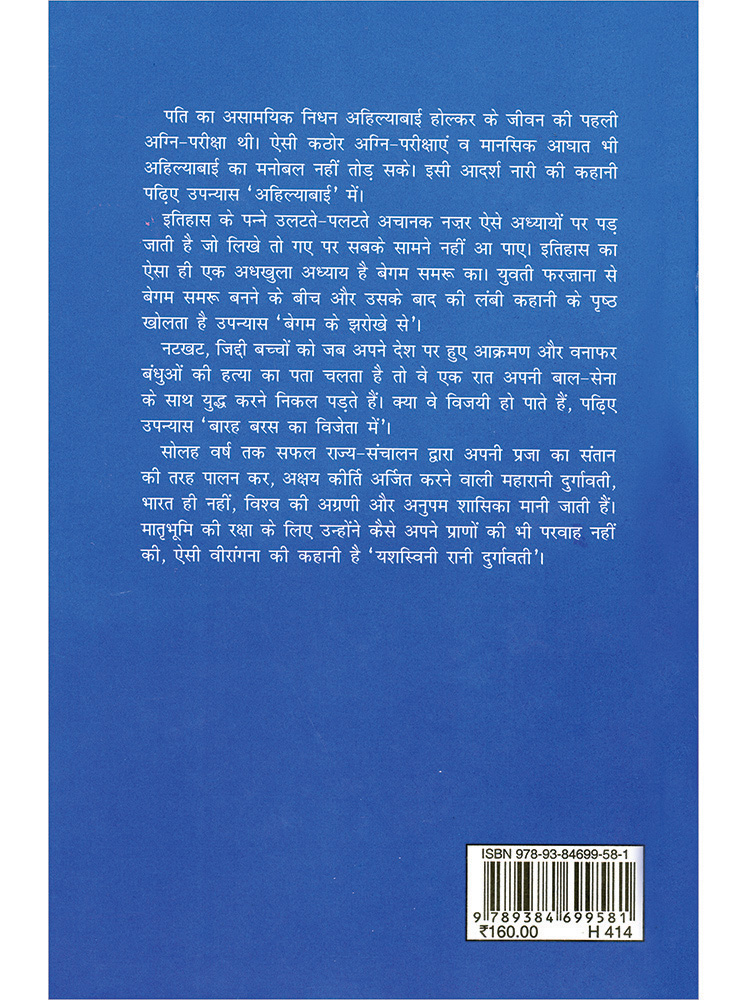 पति का असामयिक निधन अहिल्याबाई होल्कर के जीवन की पहली अग्नि-परीक्षा थी। ऐसी कठोर अग्नि-परीक्षाएं व मानसिक आघात भी अहिल्याबाई का मनोबल नहीं तोड़ सके। इसी आदर्श नारी की कहानी पढ़िए उपन्यास 'अहिल्याबाई' में।

इतिहास के पन्ने उलटते-पलटते अचानक नज़र ऐसे अध्यायों पर पड़ जाती है जो लिखे तो गए पर सबके सामने नहीं आ पाए। इतिहास का ऐसा ही एक अधखुला अध्याय है बेगम समरू का। युवती फरज़ाना से बेगम समरू बनने के बीच और उसके बाद की लंबी कहानी के पृष्ठ खोलता है उपन्यास 'बेगम के झरोखे से'।

नटखट, जिद्दी बच्चों को जब अपने देश पर हुए आक्रमण और वनाफर बंधुओं की हत्या का पता चलता है तो वे एक रात अपनी बाल-सेना के साथ युद्ध करने निकल पड़ते हैं। क्या वे विजयी हो पाते हैं, पढ़िए उपन्यास 'बारह बरस का विजेता में'।

सोलह वर्ष तक सफल राज्य-संचालन द्वारा अपनी प्रजा का संतान की तरह पालन कर, अक्षय कीर्ति अर्जित करने वाली महारानी दुर्गावती, भारत ही नहीं, विश्व की अग्रणी और अनुपम शासिका मानी जाती हैं। मातृभूमि की रक्षा के लिए उन्होंने कैसे अपने प्राणों की भी परवाह नहीं की, ऐसी वीरांगना की कहानी है 'यशस्विनी रानी दुर्गावती'।

ISBN 978-93-84699-58-1
9 789384 699581
₹160.00 H 414